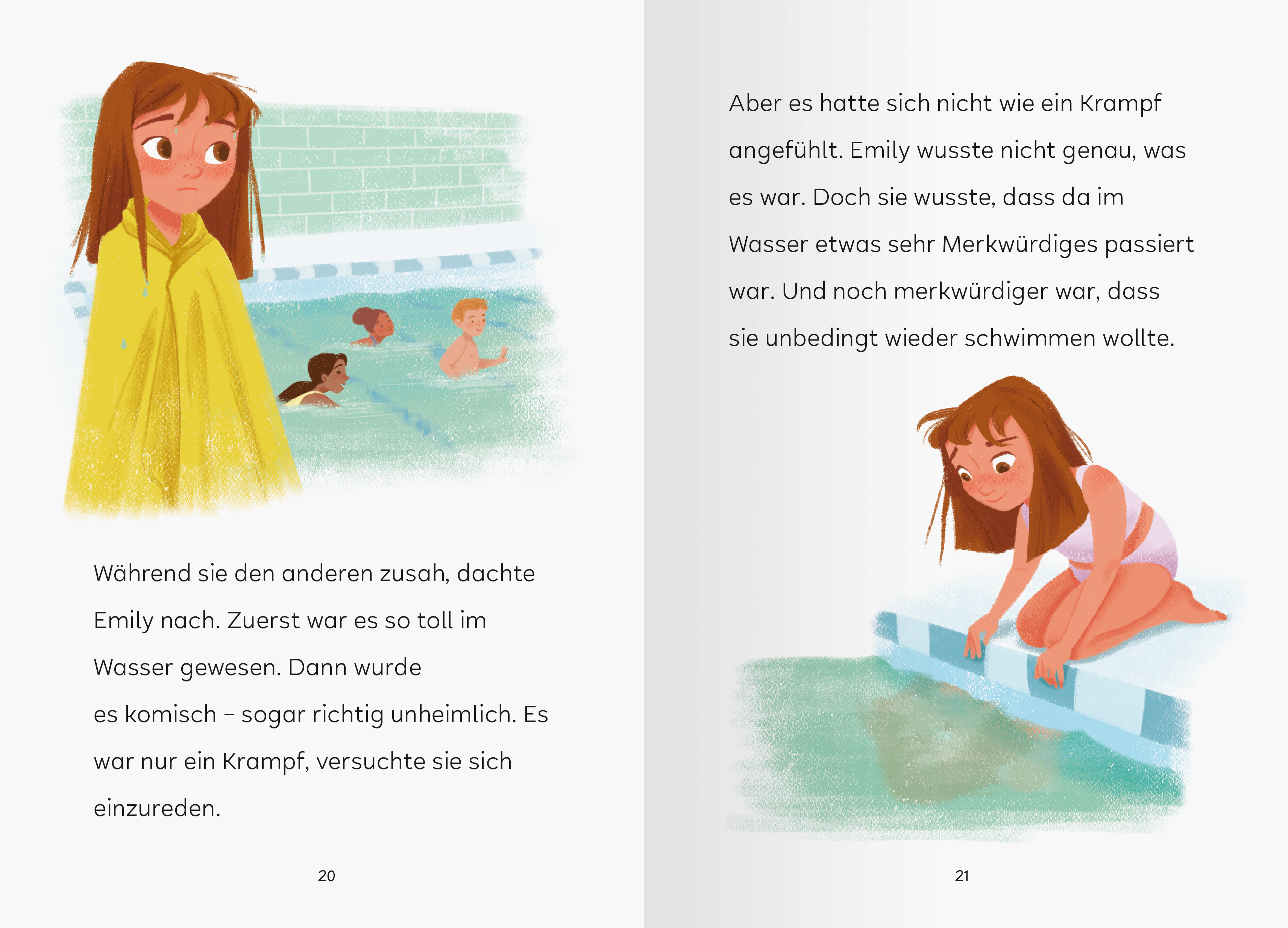 Während sie den anderen zusah, dachte Emily nach. Zuerst war es so toll im Wasser gewesen. Dann wurde es komisch – sogar richtig unheimlich. Es war nur ein Krampf, versuchte sie sich einzureden.

20

Aber es hatte sich nicht wie ein Krampf angefühlt. Emily wusste nicht genau, was es war. Doch sie wusste, dass da im Wasser etwas sehr Merkwürdiges passiert war. Und noch merkwürdiger war, dass sie unbedingt wieder schwimmen wollte.

21